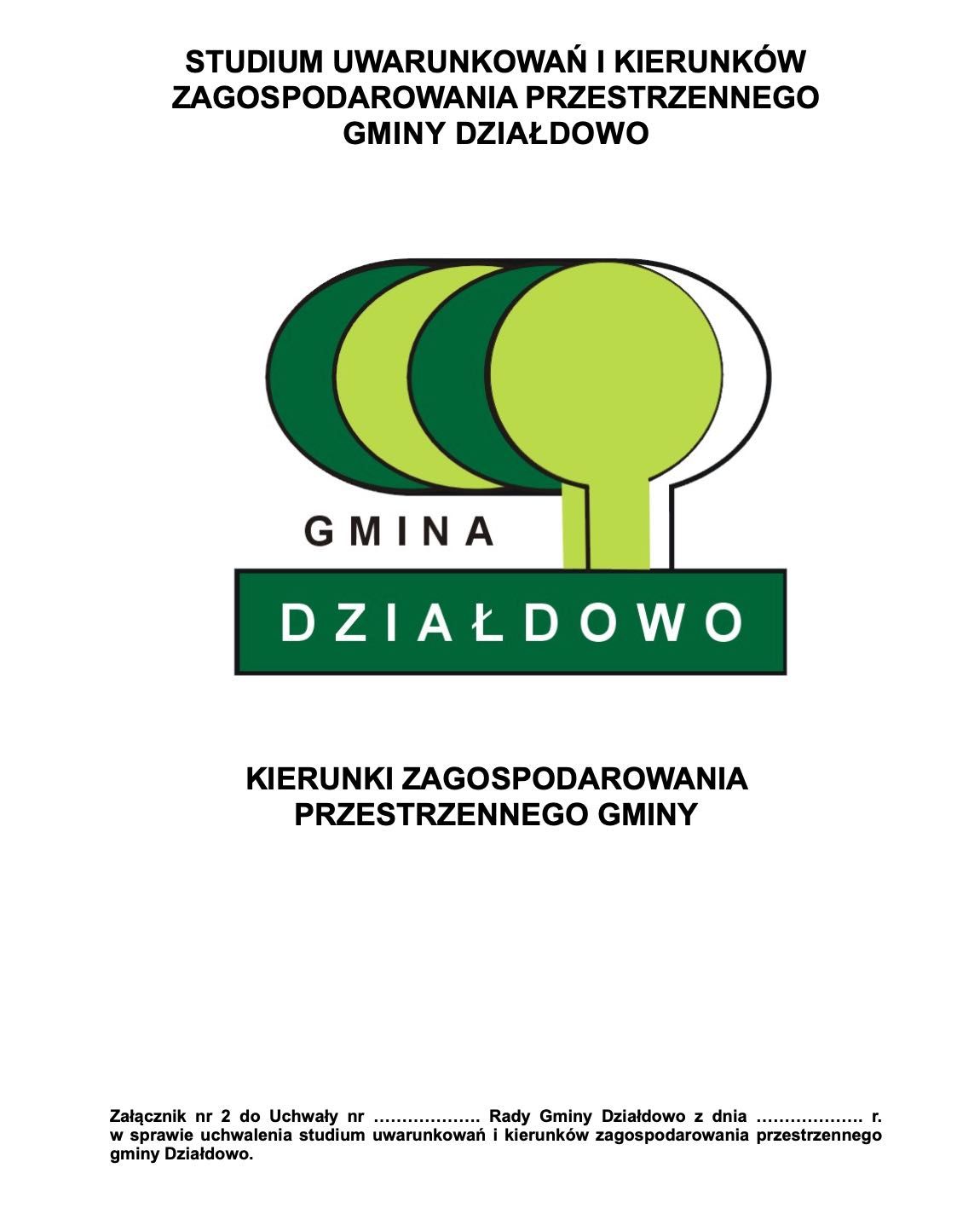 STUDIUM UWARUNKOWAŃ I KIERUNKÓW ZAGOSPODAROWANIA PRZESTRZENNEGO GMINY DZIAŁDOWO

GMINA

DZIAŁDOWO

KIERUNKI ZAGOSPODAROWANIA PRZESTRZENNEGO GMINY

Załącznik nr 2 do Uchwały nr ………………. Rady Gminy Działdowo z dnia ………………. r. w sprawie uchwalenia studium uwarunkowań i kierunków zagospodarowania przestrzennego gminy Działdowo.